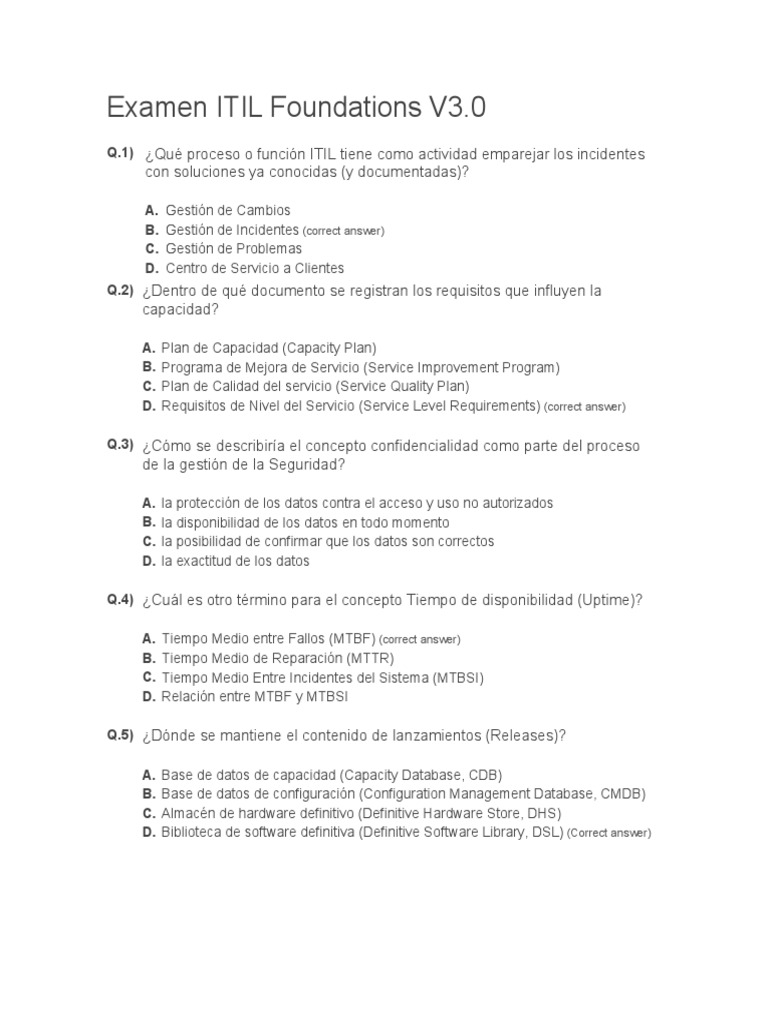 Examen ITIL Foundations V3.0

Q.1) ¿Qué proceso o función ITIL tiene como actividad emparejar los incidentes con soluciones ya conocidas (y documentadas)?

A. Gestión de Cambios
B. Gestión de Incidentes (correct answer)
C. Gestión de Problemas
D. Centro de Servicio a Clientes

Q.2) ¿Dentro de qué documento se registran los requisitos que influyen la capacidad?

A. Plan de Capacidad (Capacity Plan)
B. Programa de Mejora de Servicio (Service Improvement Program)
C. Plan de Calidad del servicio (Service Quality Plan)
D. Requisitos de Nivel del Servicio (Service Level Requirements) (correct answer)

Q.3) ¿Cómo se describiría el concepto confidencialidad como parte del proceso de la gestión de la Seguridad?

A. la protección de los datos contra el acceso y uso no autorizados
B. la disponibilidad de los datos en todo momento
C. la posibilidad de confirmar que los datos son correctos
D. la exactitud de los datos

Q.4) ¿Cuál es otro término para el concepto Tiempo de disponibilidad (Uptime)?

A. Tiempo Medio entre Fallos (MTBF) (correct answer)
B. Tiempo Medio de Reparación (MTTR)
C. Tiempo Medio Entre Incidentes del Sistema (MTBSI)
D. Relación entre MTBF y MTBSI

Q.5) ¿Dónde se mantiene el contenido de lanzamientos (Releases)?

A. Base de datos de capacidad (Capacity Database, CDB)
B. Base de datos de configuración (Configuration Management Database, CMDB)
C. Almacén de hardware definitivo (Definitive Hardware Store, DHS)
D. Biblioteca de software definitiva (Definitive Software Library, DSL) (Correct answer)